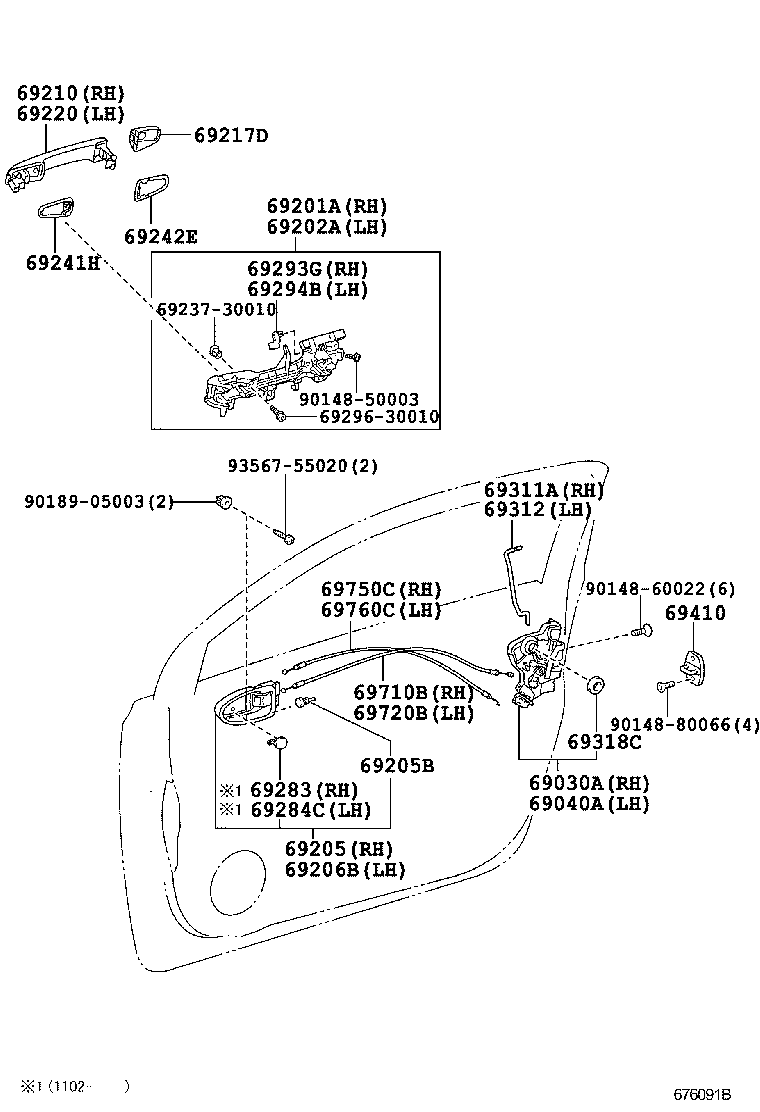 69210(RH)
69220(LH)

69217D

69242E

69241H

69201A(RH)
69202A(LH)

69293G(RH)
69294B(LH)

69237-30010

90148-50003
69296-30010

93567-55020(2)

90189-05003(2)

69311A(RH)
69312(LH)

69750C(RH)
69760C(LH)

90148-60022(6)

69410

69710B(RH)
69720B(LH)

90148-80066(4)

69318C

69205B

※1 69283(RH)
※1 69284C(LH)

69030A(RH)
69040A(LH)

69205(RH)
69206B(LH)

※1 (1102- )

676091B